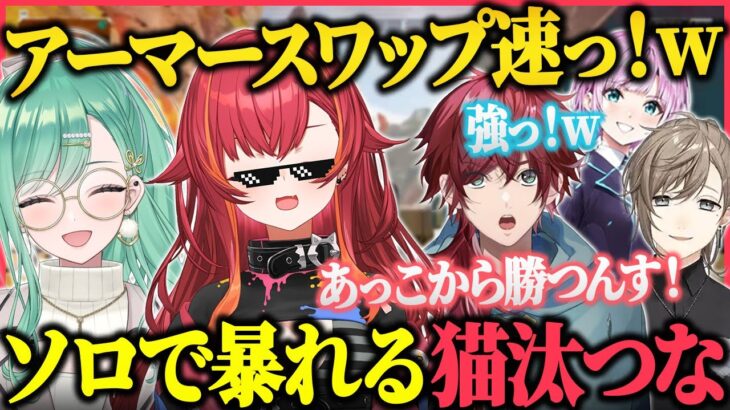 アーマースワップ速っ！w

強っ！w

あっこから勝つんす！

ソロで暴れる猫汰つな